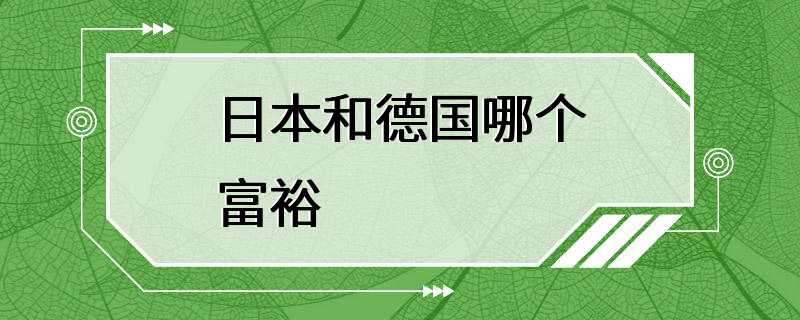 日本和德国哪个富裕